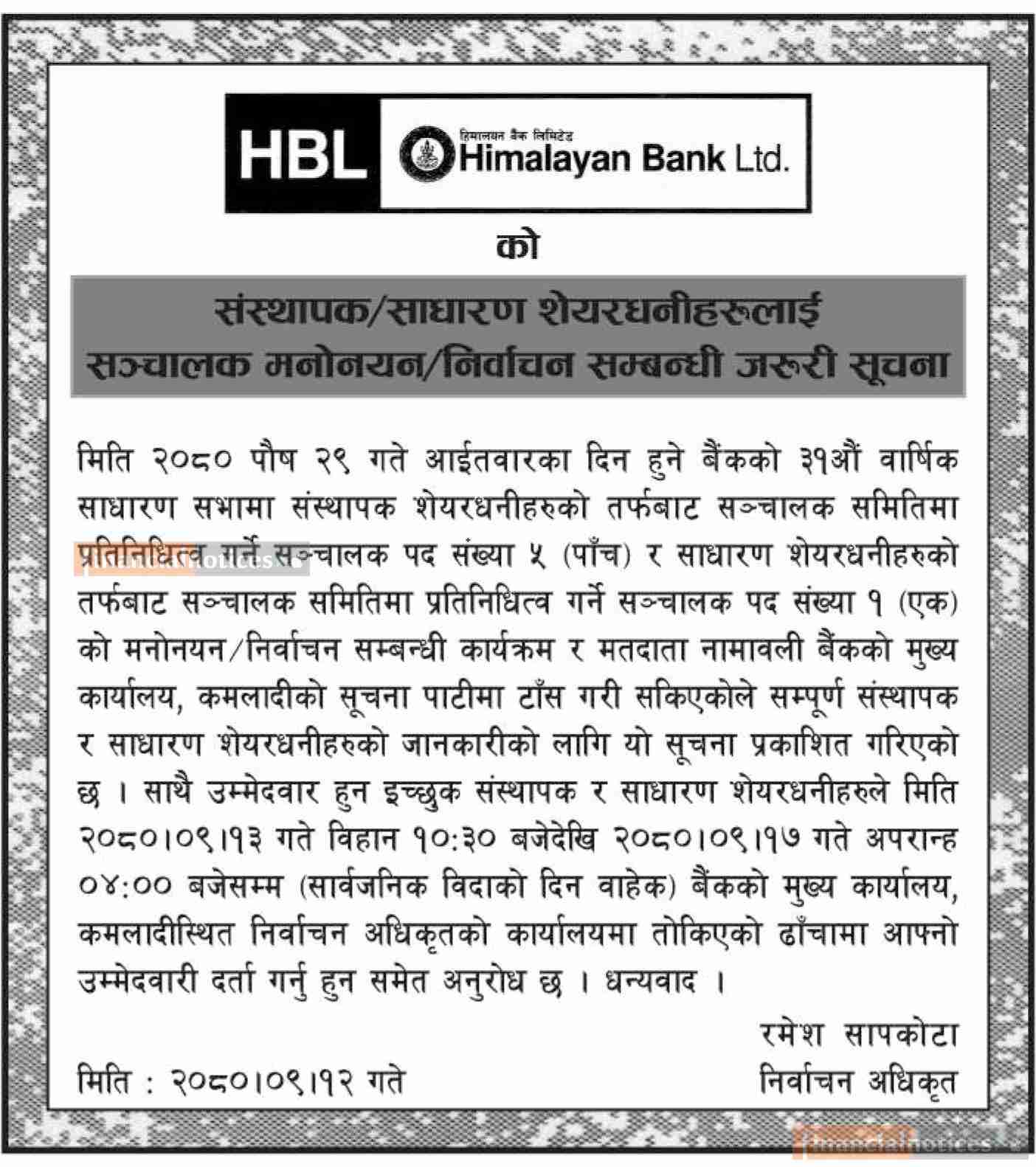 HBL हिमालयन बैंक लिमिटेड Himalayan Bank Ltd.

को

संस्थापक/साधारण शेयरधनीहरुलाई
सञ्चालक मनोनयन/निर्वाचन सम्बन्धी जरुरी सूचना

मिति २०८० पौष २९ गते आईतवारका दिन हुने बैंकको ३१औं वार्षिक साधारण सभामा संस्थापक शेयरधनीहरुको तर्फबाट सञ्चालक समितिमा प्रतिनिधित्व गर्ने सञ्चालक पद संख्या ५ (पाँच) र साधारण शेयरधनीहरुको तर्फबाट सञ्चालक समितिमा प्रतिनिधित्व गर्ने सञ्चालक पद संख्या १ (एक) को मनोनयन/निर्वाचन सम्बन्धी कार्यक्रम र मतदाता नामावली बैंकको मुख्य कार्यालय, कमलादीको सूचना पाटीमा टाँस गरी सकिएकोले सम्पूर्ण संस्थापक र साधारण शेयरधनीहरुको जानकारीको लागि यो सूचना प्रकाशित गरिएको छ । साथै उम्मेदवार हुन इच्छुक संस्थापक र साधारण शेयरधनीहरुले मिति २०८०।०९।१३ गते विहान १०:३० बजेदेखि २०८०।०९।१७ गते अपरान्ह ०४:०० बजेसम्म (सार्वजनिक विदाको दिन वाहेक) बैंकको मुख्य कार्यालय, कमलादीस्थित निर्वाचन अधिकृतको कार्यालयमा तोकिएको ढाँचामा आफ्नो उम्मेदवारी दर्ता गर्नु हुन समेत अनुरोध छ । धन्यवाद ।

रमेश सापकोटा
निर्वाचन अधिकृत

मिति : २०८०।०९।१२ गते

financialnotices
financialnotices